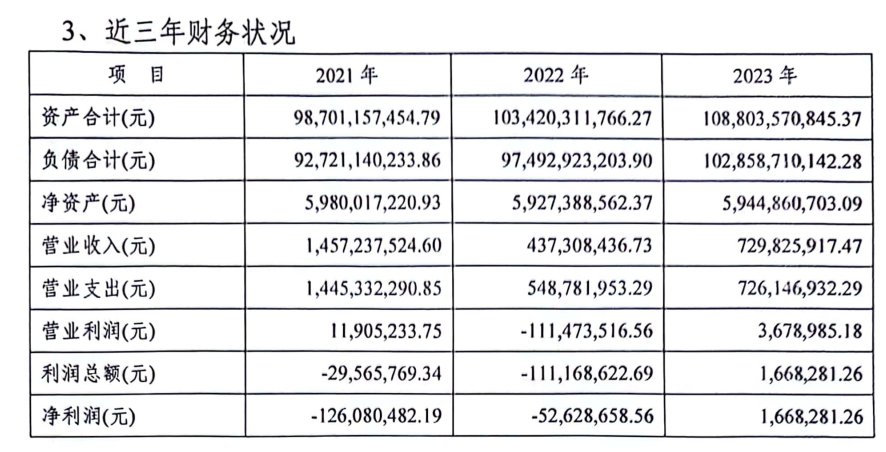 3、近三年财务状况

| 项　目 | 2021 年 | 2022 年 | 2023 年 |
|---|---|---|---|
| 资产合计(元) | 98,701,157,454.79 | 103,420,311,766.27 | 108,803,570,845.37 |
| 负债合计(元) | 92,721,140,233.86 | 97,492,923,203.90 | 102,858,710,142.28 |
| 净资产(元) | 5,980,017,220.93 | 5,927,388,562.37 | 5,944,860,703.09 |
| 营业收入(元) | 1,457,237,524.60 | 437,308,436.73 | 729,825,917.47 |
| 营业支出(元) | 1,445,332,290.85 | 548,781,953.29 | 726,146,932.29 |
| 营业利润(元) | 11,905,233.75 | -111,473,516.56 | 3,678,985.18 |
| 利润总额(元) | -29,565,769.34 | -111,168,622.69 | 1,668,281.26 |
| 净利润(元) | -126,080,482.19 | -52,628,658.56 | 1,668,281.26 |